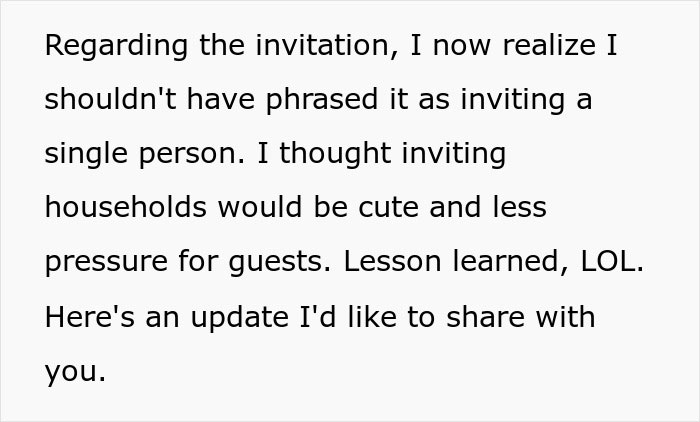 Regarding the invitation, I now realize I shouldn't have phrased it as inviting a single person. I thought inviting households would be cute and less pressure for guests. Lesson learned, LOL. Here's an update I'd like to share with you.